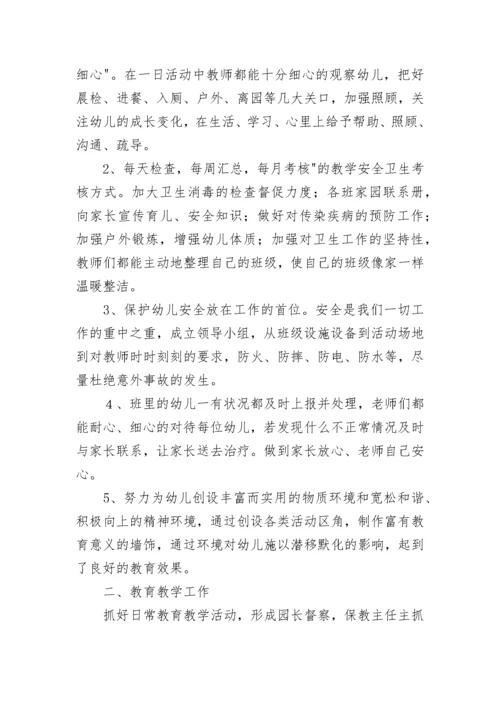 细心"。在一日活动中教师都能十分细心的观察幼儿，把好晨检、进餐、入厕、户外、离园等几大关口，加强照顾，关注幼儿的成长变化，在生活、学习、心里上给予帮助、照顾、沟通、疏导。

2、每天检查，每周汇总，每月考核"的教学安全卫生考核方式。加大卫生消毒的检查督促力度；各班家园联系册，向家长宣传育儿、安全知识；做好对传染疾病的预防工作；加强户外锻炼，增强幼儿体质；加强对卫生工作的坚持性，教师们都能主动地整理自己的班级，使自己的班级像家一样温暖整洁。

3、保护幼儿安全放在工作的首位。安全是我们一切工作的重中之重，成立领导小组，从班级设施设备到活动场地到对教师时时刻刻的要求，防火、防摔、防电、防水等，尽量杜绝意外事故的发生。

4、班里的幼儿一有状况都及时上报并处理，老师们都能耐心、细心的对待每位幼儿，若发现什么不正常情况及时与家长联系，让家长送去治疗。做到家长放心、老师自己安心。

5、努力为幼儿创设丰富而实用的物质环境和宽松和谐、积极向上的精神环境，通过创设各类活动区角，制作富有教育意义的墙饰，通过环境对幼儿施以潜移默化的影响，起到了良好的教育效果。

二、教育教学工作

抓好日常教育教学活动，形成园长督察，保教主任主抓